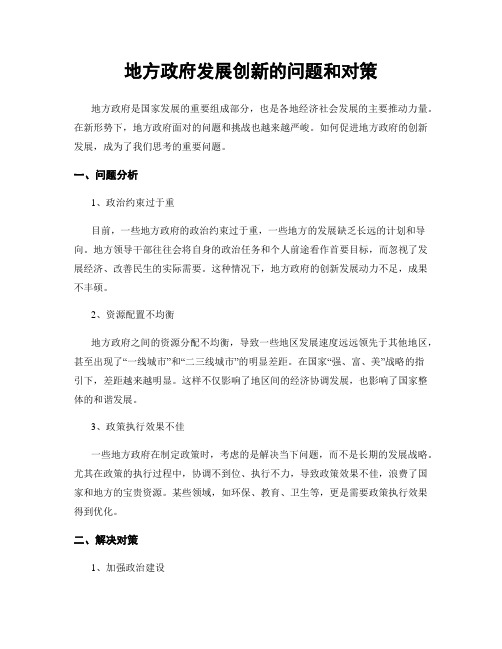 地方政府发展创新的问题和对策

地方政府是国家发展的重要组成部分，也是各地经济社会发展的主要推动力量。在新形势下，地方政府面对的问题和挑战也越来越严峻。如何促进地方政府的创新发展，成为了我们思考的重要问题。

一、问题分析

1、政治约束过于重

目前，一些地方政府的政治约束过于重，一些地方的发展缺乏长远的计划和导向。地方领导干部往往会将自身的政治任务和个人前途看作首要目标，而忽视了发展经济、改善民生的实际需要。这种情况下，地方政府的创新发展动力不足，成果不丰硕。

2、资源配置不均衡

地方政府之间的资源分配不均衡，导致一些地区发展速度远远领先于其他地区，甚至出现了“一线城市”和“二三线城市”的明显差距。在国家“强、富、美”战略的指引下，差距越来越明显。这样不仅影响了地区间的经济协调发展，也影响了国家整体的和谐发展。

3、政策执行效果不佳

一些地方政府在制定政策时，考虑的是解决当下问题，而不是长期的发展战略。尤其在政策的执行过程中，协调不到位、执行不力，导致政策效果不佳，浪费了国家和地方的宝贵资源。某些领域，如环保、教育、卫生等，更是需要政策执行效果得到优化。

二、解决对策

1、加强政治建设